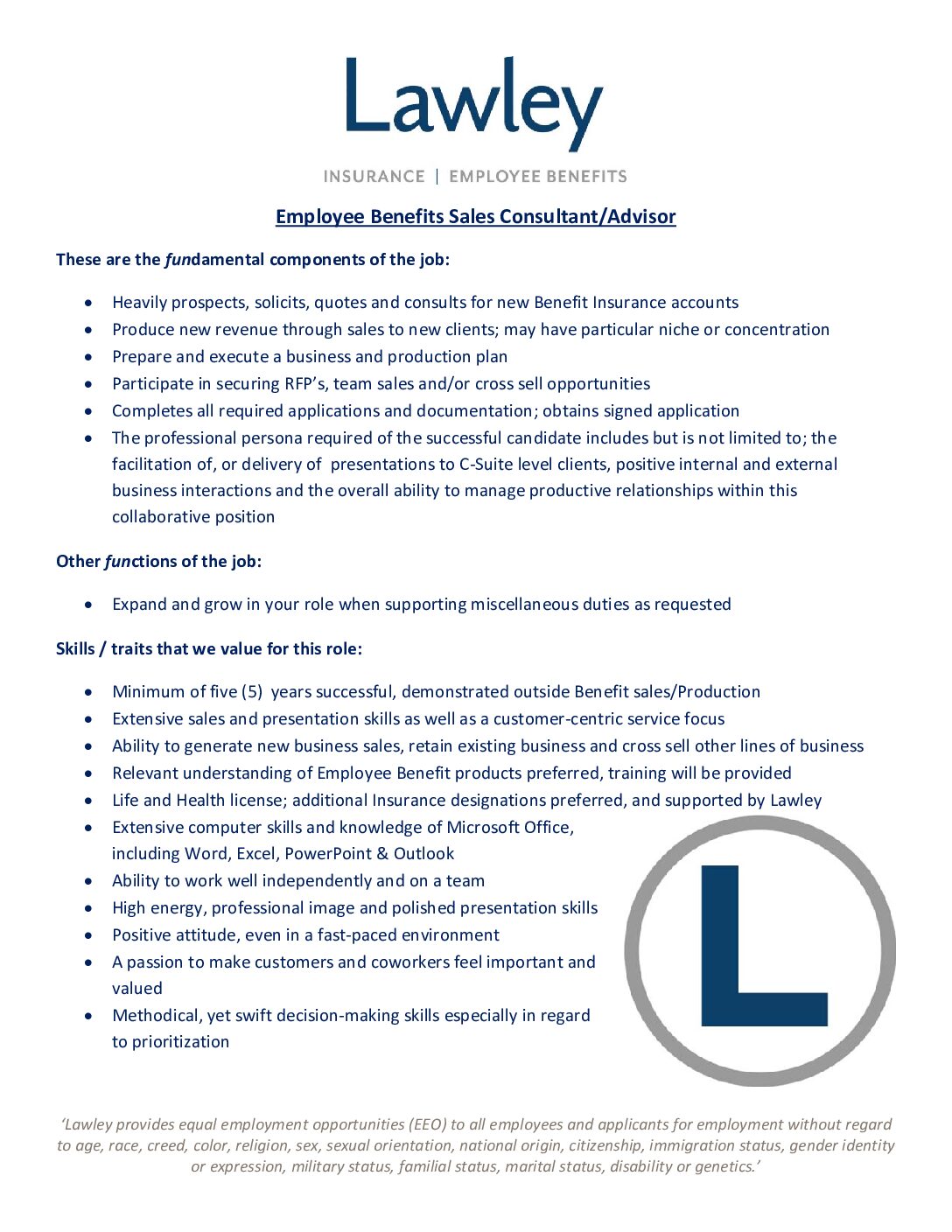 Lawley

INSURANCE | EMPLOYEE BENEFITS

Employee Benefits Sales Consultant/Advisor

These are the fundamental components of the job:

- Heavily prospects, solicits, quotes and consults for new Benefit Insurance accounts
- Produce new revenue through sales to new clients; may have particular niche or concentration
- Prepare and execute a business and production plan
- Participate in securing RFP's, team sales and/or cross sell opportunities
- Completes all required applications and documentation; obtains signed application
- The professional persona required of the successful candidate includes but is not limited to; the facilitation of, or delivery of presentations to C-Suite level clients, positive internal and external business interactions and the overall ability to manage productive relationships within this collaborative position

Other functions of the job:

- Expand and grow in your role when supporting miscellaneous duties as requested

Skills / traits that we value for this role:

- Minimum of five (5) years successful, demonstrated outside Benefit sales/Production
- Extensive sales and presentation skills as well as a customer-centric service focus
- Ability to generate new business sales, retain existing business and cross sell other lines of business
- Relevant understanding of Employee Benefit products preferred, training will be provided
- Life and Health license; additional Insurance designations preferred, and supported by Lawley
- Extensive computer skills and knowledge of Microsoft Office, including Word, Excel, PowerPoint & Outlook
- Ability to work well independently and on a team
- High energy, professional image and polished presentation skills
- Positive attitude, even in a fast-paced environment
- A passion to make customers and coworkers feel important and valued
- Methodical, yet swift decision-making skills especially in regard to prioritization

L

'Lawley provides equal employment opportunities (EEO) to all employees and applicants for employment without regard to age, race, creed, color, religion, sex, sexual orientation, national origin, citizenship, immigration status, gender identity or expression, military status, familial status, marital status, disability or genetics.'